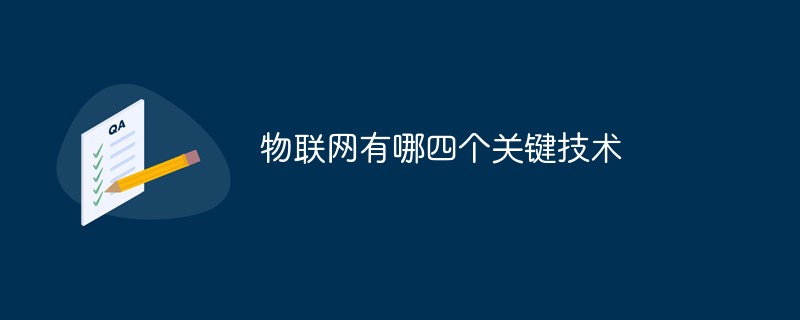 QA

物联网有哪四个关键技术